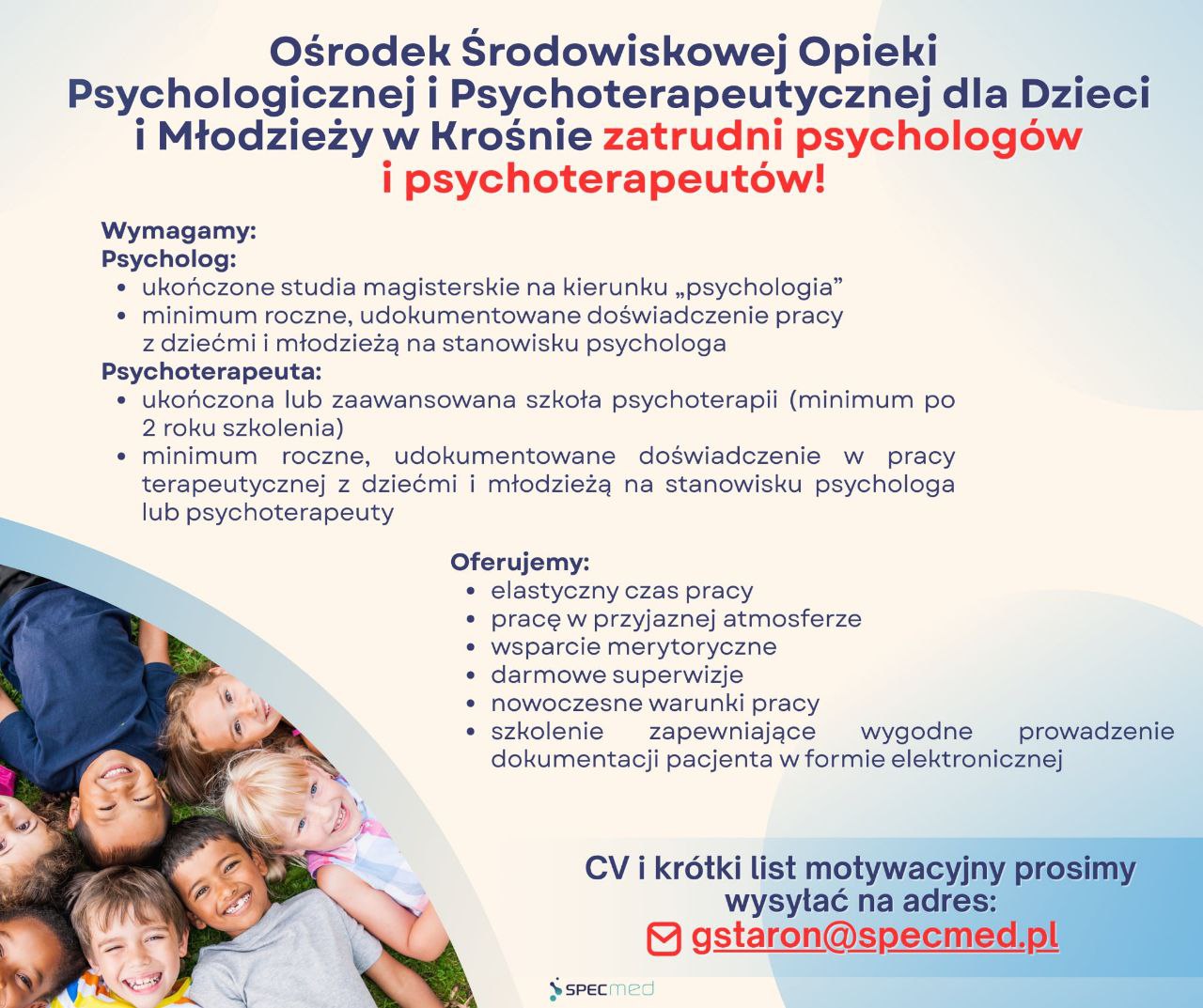 Ośrodek Środowiskowej Opieki Psychologicznej i Psychoterapeutycznej dla Dzieci i Młodzieży w Krośnie zatrudni psychologów i psychoterapeutów!

Wymagamy:
Psycholog:
• ukończone studia magisterskie na kierunku „psychologia”
• minimum roczne, udokumentowane doświadczenie pracy z dziećmi i młodzieżą na stanowisku psychologa
Psychoterapeuta:
• ukończona lub zaawansowana szkoła psychoterapii (minimum po 2 roku szkolenia)
• minimum roczne, udokumentowane doświadczenie w pracy terapeutycznej z dziećmi i młodzieżą na stanowisku psychologa lub psychoterapeuty

Oferujemy:
• elastyczny czas pracy
• pracę w przyjaznej atmosferze
• wsparcie merytoryczne
• darmowe superwizje
• nowoczesne warunki pracy
• szkolenie zapewniające wygodne prowadzenie dokumentacji pacjenta w formie elektronicznej

CV i krótki list motywacyjny prosimy wysyłać na adres:
gstaron@specmed.pl

SPECmed